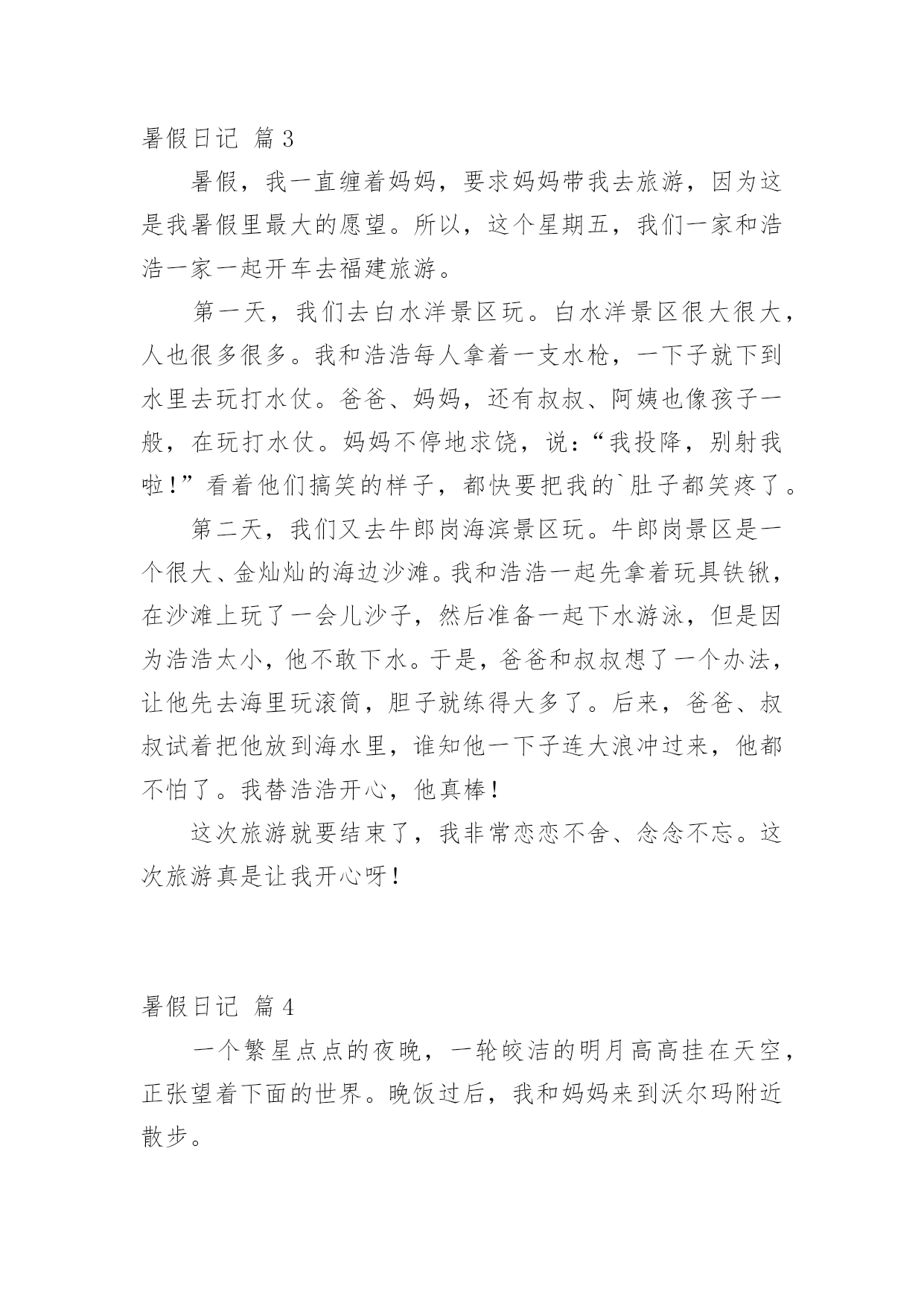 暑假日记 篇3

暑假，我一直缠着妈妈，要求妈妈带我去旅游，因为这是我暑假里最大的愿望。所以，这个星期五，我们一家和浩浩一家一起开车去福建旅游。

第一天，我们去白水洋景区玩。白水洋景区很大很大，人也很多很多。我和浩浩每人拿着一支水枪，一下子就下到水里去玩打水仗。爸爸、妈妈，还有叔叔、阿姨也像孩子一般，在玩打水仗。妈妈不停地求饶，说：“我投降，别射我啦！”看着他们搞笑的样子，都快要把我的`肚子都笑疼了。

第二天，我们又去牛郎岗海滨景区玩。牛郎岗景区是一个很大、金灿灿的海边沙滩。我和浩浩一起先拿着玩具铁锹，在沙滩上玩了一会儿沙子，然后准备一起下水游泳，但是因为浩浩太小，他不敢下水。于是，爸爸和叔叔想了一个办法，让他先去海里玩滚筒，胆子就练得大多了。后来，爸爸、叔叔试着把他放到海水里，谁知他一下子连大浪冲过来，他都不怕了。我替浩浩开心，他真棒！

这次旅游就要结束了，我非常恋恋不舍、念念不忘。这次旅游真是让我开心呀！

暑假日记 篇4

一个繁星点点的夜晚，一轮皎洁的明月高高挂在天空，正张望着下面的世界。晚饭过后，我和妈妈来到沃尔玛附近散步。